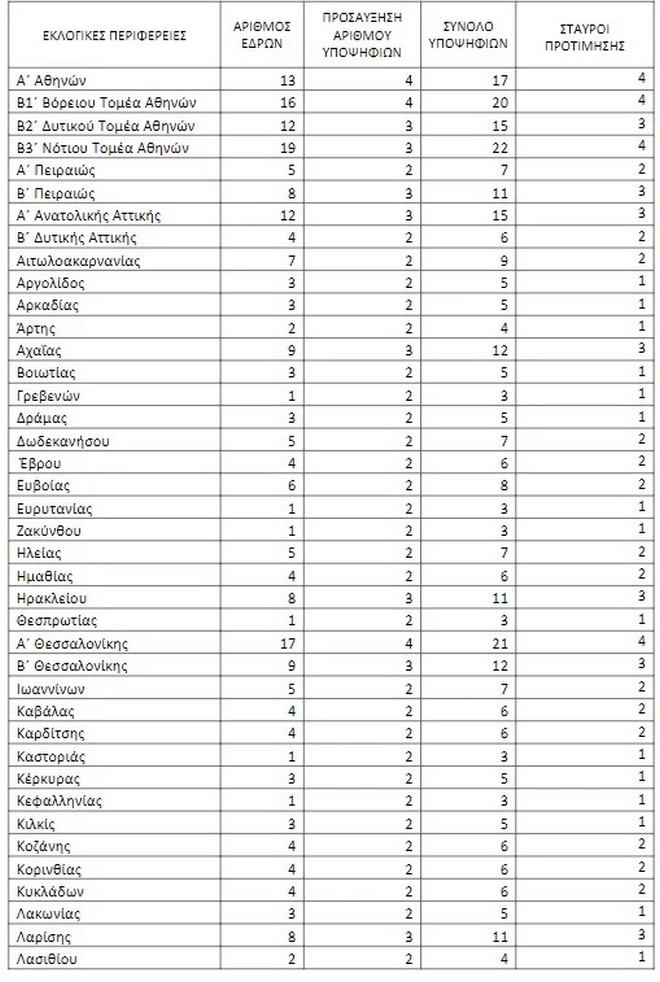 | ΕΚΛΟΓΙΚΕΣ ΠΕΡΙΦΕΡΕΙΕΣ | ΑΡΙΘΜΟΣ ΕΔΡΩΝ | ΠΡΟΣΑΥΞΗΣΗ ΑΡΙΘΜΟΥ ΥΠΟΨΗΦΙΩΝ | ΣΥΝΟΛΟ ΥΠΟΨΗΦΙΩΝ | ΣΤΑΥΡΟΙ ΠΡΟΤΙΜΗΣΗΣ |
|---|---|---|---|---|
| Α΄ Αθηνών | 13 | 4 | 17 | 4 |
| Β1΄ Βόρειου Τομέα Αθηνών | 16 | 4 | 20 | 4 |
| Β2΄ Δυτικού Τομέα Αθηνών | 12 | 3 | 15 | 3 |
| Β3΄ Νότιου Τομέα Αθηνών | 19 | 3 | 22 | 4 |
| Α΄ Πειραιώς | 5 | 2 | 7 | 2 |
| Β΄ Πειραιώς | 8 | 3 | 11 | 3 |
| Α΄ Ανατολικής Αττικής | 12 | 3 | 15 | 3 |
| Β΄ Δυτικής Αττικής | 4 | 2 | 6 | 2 |
| Αιτωλοακαρνανίας | 7 | 2 | 9 | 2 |
| Αργολίδος | 3 | 2 | 5 | 1 |
| Αρκαδίας | 3 | 2 | 5 | 1 |
| Άρτης | 2 | 2 | 4 | 1 |
| Αχαΐας | 9 | 3 | 12 | 3 |
| Βοιωτίας | 3 | 2 | 5 | 1 |
| Γρεβενών | 1 | 2 | 3 | 1 |
| Δράμας | 3 | 2 | 5 | 1 |
| Δωδεκανήσου | 5 | 2 | 7 | 2 |
| Έβρου | 4 | 2 | 6 | 2 |
| Ευβοίας | 6 | 2 | 8 | 2 |
| Ευρυτανίας | 1 | 2 | 3 | 1 |
| Ζακύνθου | 1 | 2 | 3 | 1 |
| Ηλείας | 5 | 2 | 7 | 2 |
| Ημαθίας | 4 | 2 | 6 | 2 |
| Ηρακλείου | 8 | 3 | 11 | 3 |
| Θεσπρωτίας | 1 | 2 | 3 | 1 |
| Α΄ Θεσσαλονίκης | 17 | 4 | 21 | 4 |
| Β΄ Θεσσαλονίκης | 9 | 3 | 12 | 3 |
| Ιωαννίνων | 5 | 2 | 7 | 2 |
| Καβάλας | 4 | 2 | 6 | 2 |
| Καρδίτσης | 4 | 2 | 6 | 2 |
| Καστοριάς | 1 | 2 | 3 | 1 |
| Κέρκυρας | 3 | 2 | 5 | 1 |
| Κεφαλληνίας | 1 | 2 | 3 | 1 |
| Κιλκίς | 3 | 2 | 5 | 1 |
| Κοζάνης | 4 | 2 | 6 | 2 |
| Κορινθίας | 4 | 2 | 6 | 2 |
| Κυκλάδων | 4 | 2 | 6 | 2 |
| Λακωνίας | 3 | 2 | 5 | 1 |
| Λαρίσης | 8 | 3 | 11 | 3 |
| Λασιθίου | 2 | 2 | 4 | 1 |